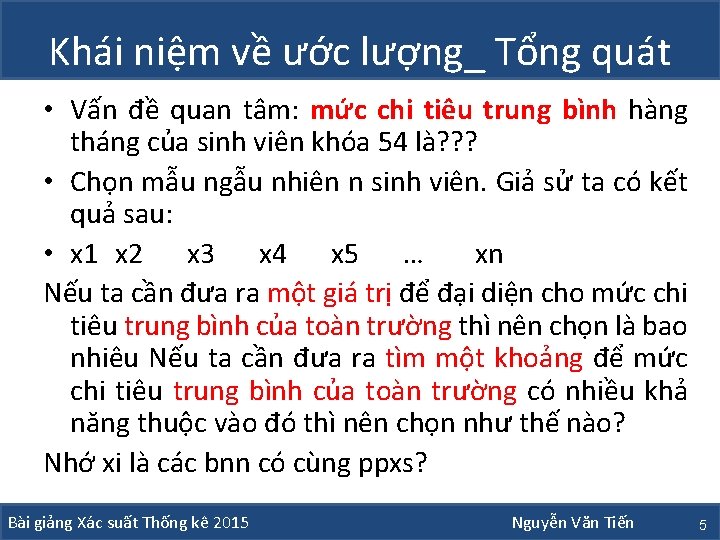 Khái niệm về ước lượng_ Tổng quát

• Vấn đề quan tâm: mức chi tiêu trung bình hàng tháng của sinh viên khóa 54 là???

• Chọn mẫu ngẫu nhiên n sinh viên. Giả sử ta có kết quả sau:

• x1 x2 x3 x4 x5 … xn

Nếu ta cần đưa ra một giá trị để đại diện cho mức chi tiêu trung bình của toàn trường thì nên chọn là bao nhiêu Nếu ta cần đưa ra tìm một khoảng để mức chi tiêu trung bình của toàn trường có nhiều khả năng thuộc vào đó thì nên chọn như thế nào?

Nhớ xi là các bnn có cùng ppxs?

Bài giảng Xác suất Thống kê 2015 Nguyễn Văn Tiến 5